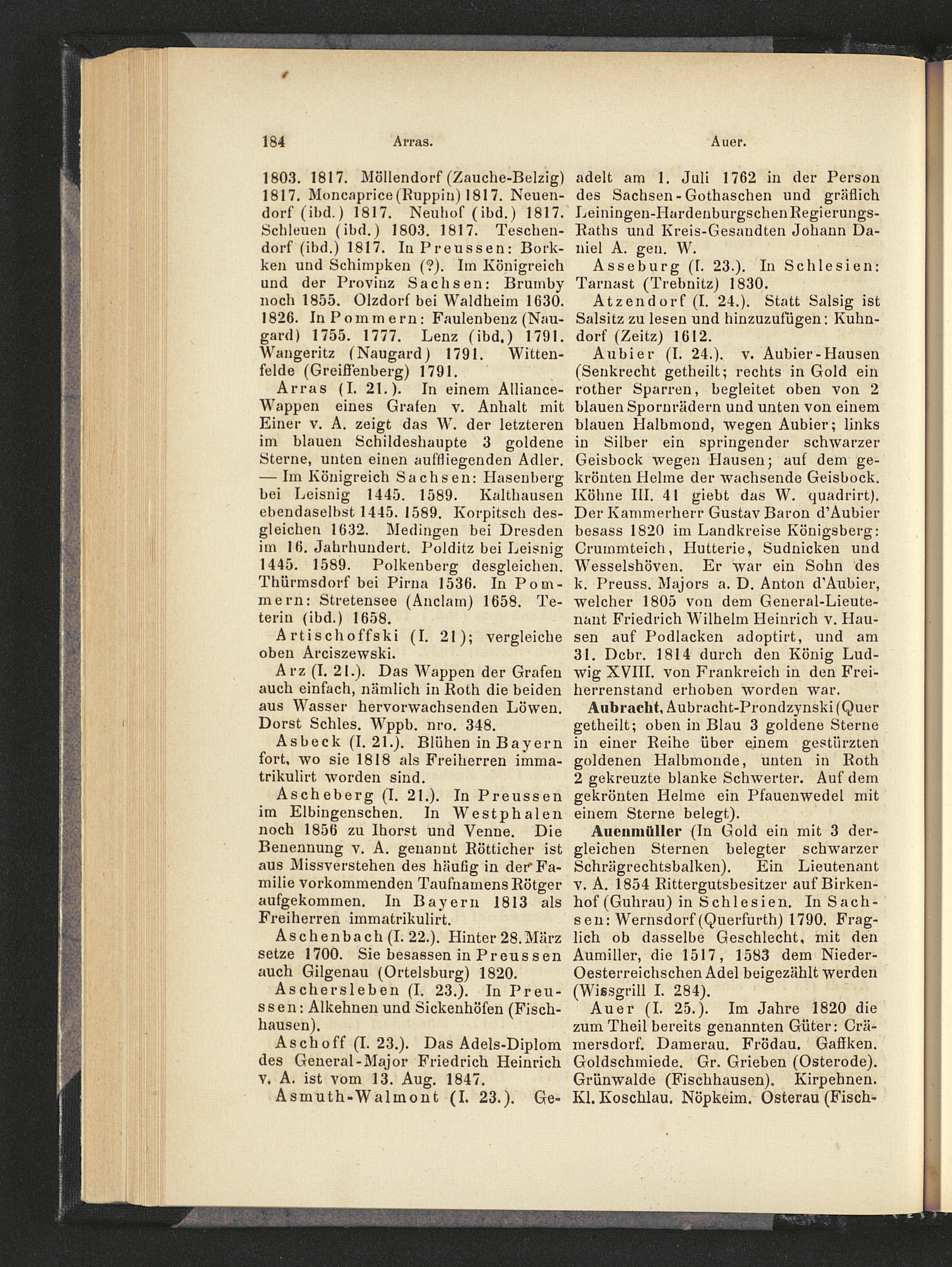 184 Arras. Auer.

1803. 1817. Möllendorf (Zauche-Belzig) 1817. Moncaprice (Ruppin) 1817. Neuendorf (ibd.) 1817. Neuhof (ibd.) 1817. Schleuen (ibd.) 1803. 1817. Teschendorf (ibd.) 1817. In Preussen: Borkken und Schimpken (?). Im Königreich und der Provinz Sachsen: Brumby noch 1855. Olzdorf bei Waldheim 1630. 1826. In Pommern: Faulenbenz (Naugard) 1755. 1777. Lenz (ibd.) 1791. Wangeritz (Naugard) 1791. Wittenfelde (Greiffenberg) 1791.

Arras (I. 21.). In einem Alliance-Wappen eines Grafen v. Anhalt mit Einer v. A. zeigt das W. der letzteren im blauen Schildeshaupte 3 goldene Sterne, unten einen auffliegenden Adler. — Im Königreich Sachsen: Hasenberg bei Leisnig 1445. 1589. Kalthausen ebendaselbst 1445. 1589. Korpitsch desgleichen 1632. Medingen bei Dresden im 16. Jahrhundert. Polditz bei Leisnig 1445. 1589. Polkenberg desgleichen. Thürmsdorf bei Pirna 1536. In Pommern: Stretensee (Anclam) 1658. Teterin (ibd.) 1658.

Artischoffski (I. 21); vergleiche oben Arciszewski.

Arz (I. 21.). Das Wappen der Grafen auch einfach, nämlich in Roth die beiden aus Wasser hervorwachsenden Löwen. Dorst Schles. Wppb. nro. 348.

Asbeck (I. 21.). Blühen in Bayern fort, wo sie 1818 als Freiherren immatrikulirt worden sind.

Ascheberg (I. 21.). In Preussen im Elbingenschen. In Westphalen noch 1856 zu Ihorst und Venne. Die Benennung v. A. genannt Rötticher ist aus Missverstehen des häufig in der Familie vorkommenden Taufnamens Rötger aufgekommen. In Bayern 1813 als Freiherren immatrikulirt.

Aschenbach (I. 22.). Hinter 28. März setze 1700. Sie besassen in Preussen auch Gilgenau (Ortelsburg) 1820.

Aschersleben (I. 23.). In Preussen: Alkehnen und Sickenhöfen (Fischhausen).

Aschoff (I. 23.). Das Adels-Diplom des General-Major Friedrich Heinrich v. A. ist vom 13. Aug. 1847.

Asmuth-Walmont (I. 23.). Geadelt am 1. Juli 1762 in der Person des Sachsen-Gothaschen und gräflich Leiningen-Hardenburgschen Regierungs-Raths und Kreis-Gesandten Johann Daniel A. gen. W.

Asseburg (I. 23.). In Schlesien: Tarnast (Trebnitz) 1830.

Atzendorf (I. 24.). Statt Salsig ist Salsitz zu lesen und hinzuzufügen: Kuhndorf (Zeitz) 1612.

Aubier (I. 24.). v. Aubier-Hausen (Senkrecht getheilt; rechts in Gold ein rother Sparren, begleitet oben von 2 blauen Spornrädern und unten von einem blauen Halbmond, wegen Aubier; links in Silber ein springender schwarzer Geisbock wegen Hausen; auf dem gekrönten Helme der wachsende Geisbock. Köhne III. 41 giebt das W. quadrirt). Der Kammerherr Gustav Baron d'Aubier besass 1820 im Landkreise Königsberg: Crummteich, Hutterie, Sudnicken und Wesselshöven. Er war ein Sohn des k. Preuss. Majors a. D. Anton d'Aubier, welcher 1805 von dem General-Lieutenant Friedrich Wilhelm Heinrich v. Hausen auf Podlacken adoptirt, und am 31. Dcbr. 1814 durch den König Ludwig XVIII. von Frankreich in den Freiherrenstand erhoben worden war.

Aubracht, Aubracht-Prondzynski (Quer getheilt; oben in Blau 3 goldene Sterne in einer Reihe über einem gestürzten goldenen Halbmonde, unten in Roth 2 gekreuzte blanke Schwerter. Auf dem gekrönten Helme ein Pfauenwedel mit einem Sterne belegt).

Auenmüller (In Gold ein mit 3 dergleichen Sternen belegter schwarzer Schrägrechtsbalken). Ein Lieutenant v. A. 1854 Rittergutsbesitzer auf Birkenhof (Guhrau) in Schlesien. In Sachsen: Wernsdorf (Querfurth) 1790. Fraglich ob dasselbe Geschlecht, mit den Aumiller, die 1517, 1583 dem Nieder-Oesterreichschen Adel beigezählt werden (Wissgrill I. 284).

Auer (I. 25.). Im Jahre 1820 die zum Theil bereits genannten Güter: Crämersdorf. Damerau. Frödau. Gaffken. Goldschmiede. Gr. Grieben (Osterode). Grünwalde (Fischhausen). Kirpehnen. Kl. Koschlau. Nöpkeim. Osterau (Fisch-